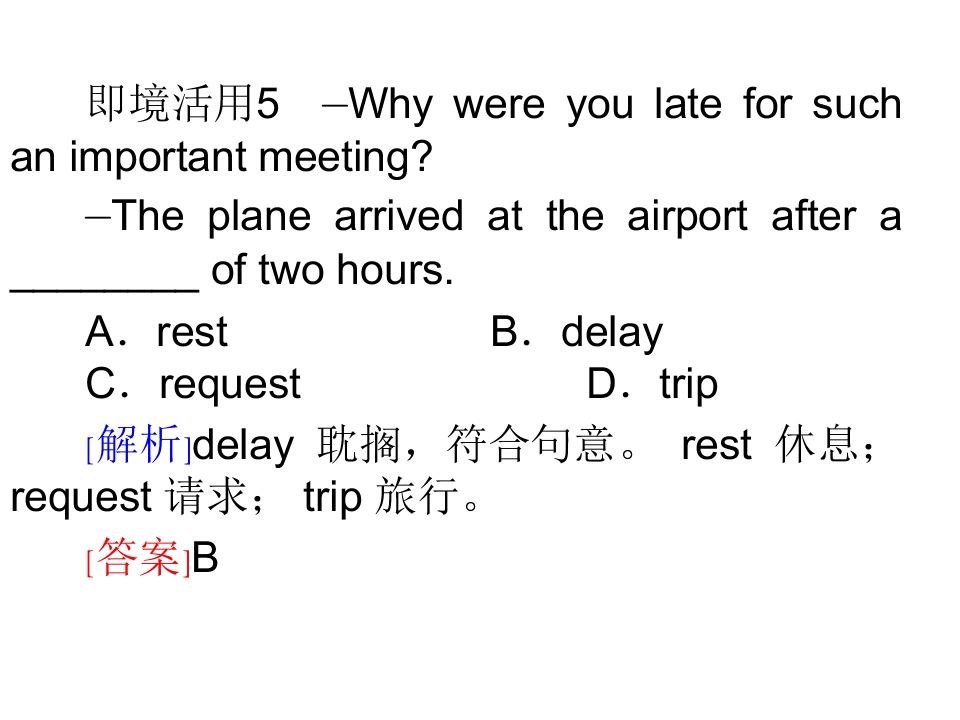 即境活用5 –Why were you late for such an important meeting?

–The plane arrived at the airport after a ____ of two hours.

A．rest B．delay
C．request D．trip

[解析]delay 耽搁，符合句意。rest 休息；request 请求；trip 旅行。

[答案]B